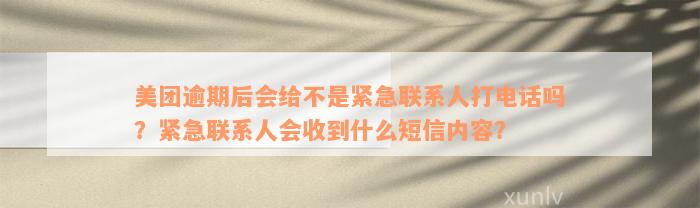 美团逾期后会给不是紧急联系人打电话吗？紧急联系人会收到什么短信内容?

xunlv